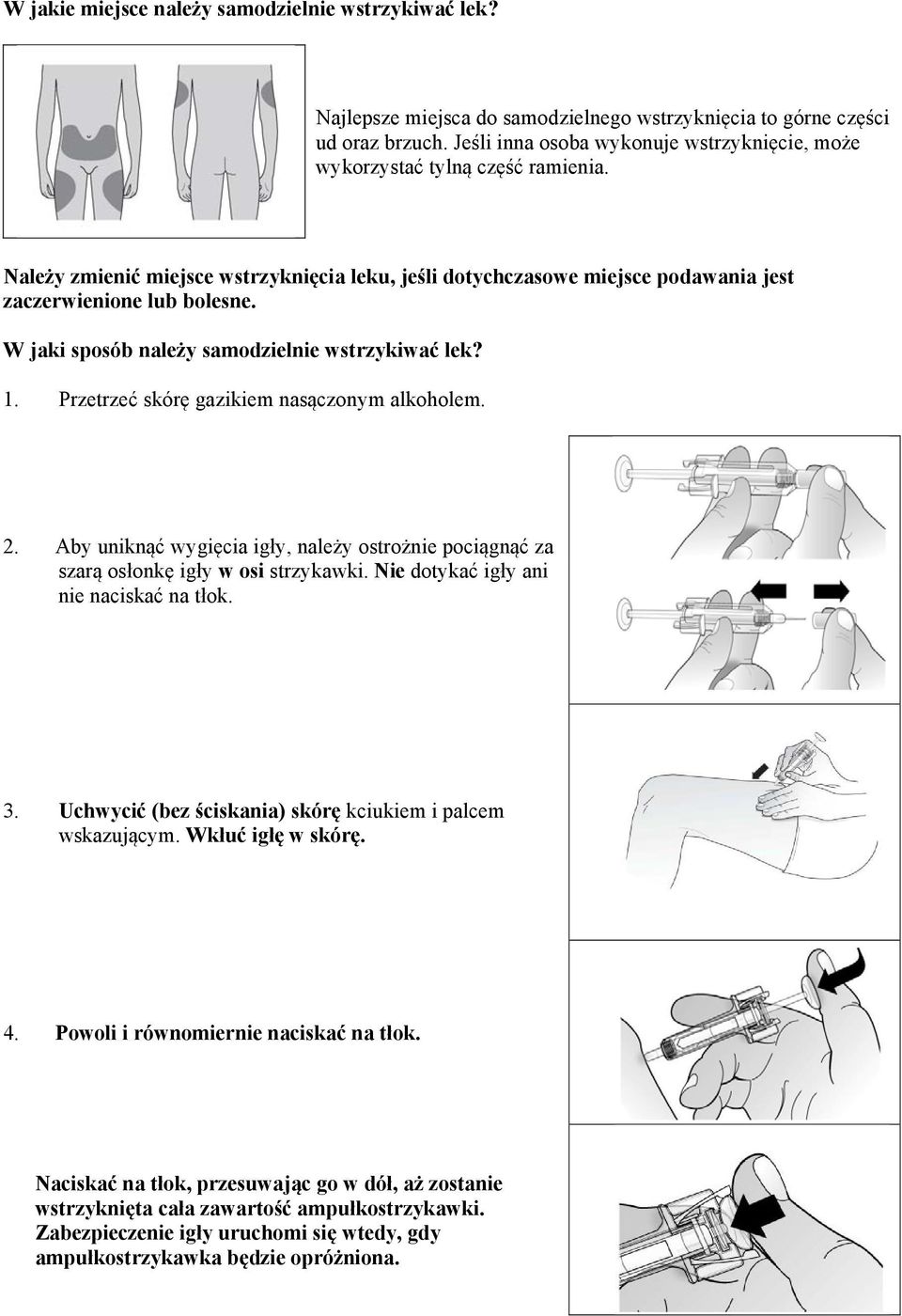 W jakie miejsce należy samodzielnie wstrzykiwać lek?

Najlepsze miejsca do samodzielnego wstrzyknięcia to górne części ud oraz brzuch. Jeśli inna osoba wykonuje wstrzyknięcie, może wykorzystać tylną część ramienia.

Należy zmienić miejsce wstrzyknięcia leku, jeśli dotychczasowe miejsce podawania jest zaczerwienione lub bolesne.

W jaki sposób należy samodzielnie wstrzykiwać lek?

1. Przetrzeć skórę gazikiem nasączonym alkoholem.

2. Aby uniknąć wygięcia igły, należy ostrożnie pociągnąć za szarą osłonkę igły w osi strzykawki. Nie dotykać igły ani nie naciskać na tłok.

3. Uchwycić (bez ściskania) skórę kciukiem i palcem wskazującym. Wkłuć igłę w skórę.

4. Powoli i równomiernie naciskać na tłok.

Naciskać na tłok, przesuwając go w dół, aż zostanie wstrzyknięta cała zawartość ampułkostrzykawki. Zabezpieczenie igły uruchomi się wtedy, gdy ampułkostrzykawka będzie opróżniona.